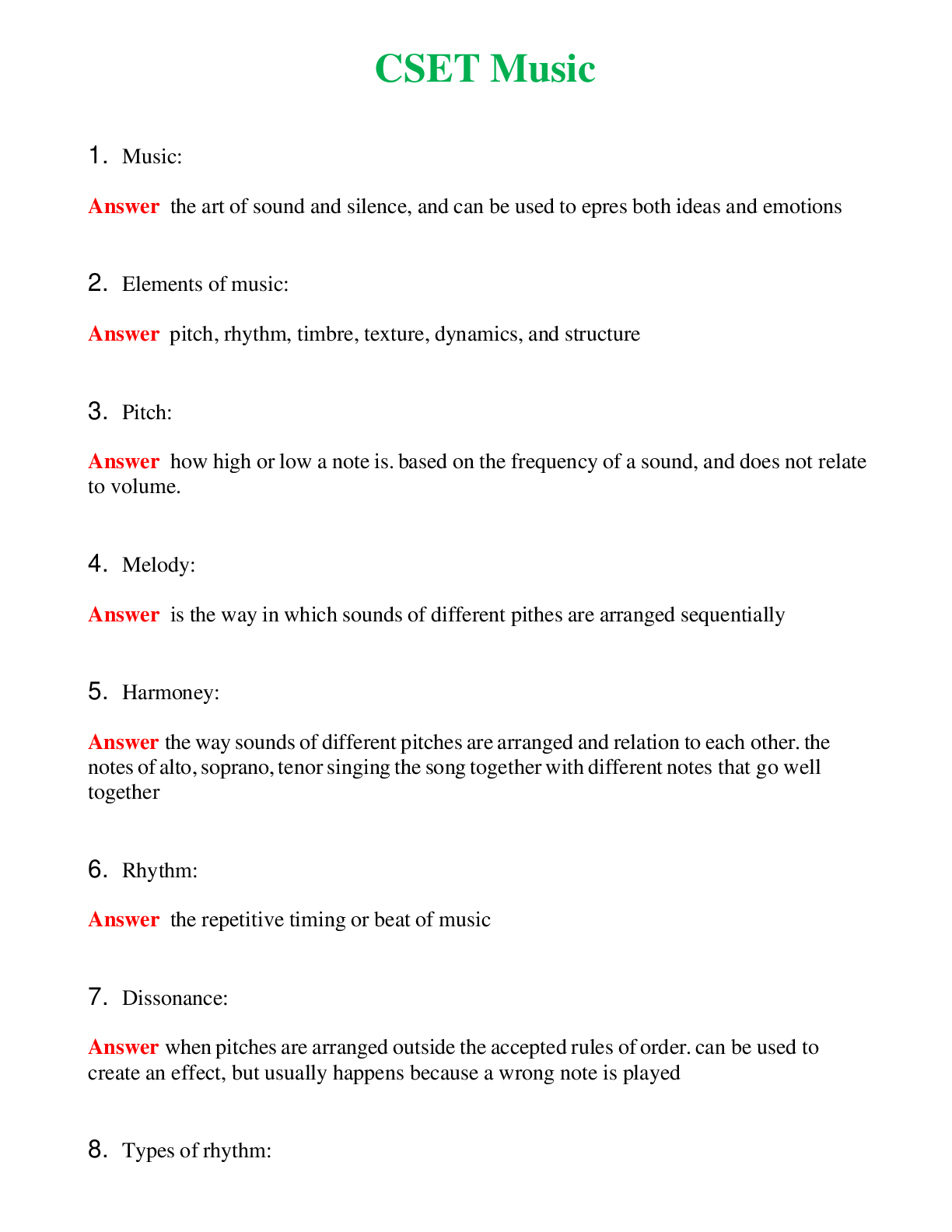 CSET Music

1. Music:

Answer the art of sound and silence, and can be used to epres both ideas and emotions

2. Elements of music:

Answer pitch, rhythm, timbre, texture, dynamics, and structure

3. Pitch:

Answer how high or low a note is. based on the frequency of a sound, and does not relate to volume.

4. Melody:

Answer is the way in which sounds of different pithes are arranged sequentially

5. Harmoney:

Answer the way sounds of different pitches are arranged and relation to each other. the notes of alto, soprano, tenor singing the song together with different notes that go well together

6. Rhythm:

Answer the repetitive timing or beat of music

7. Dissonance:

Answer when pitches are arranged outside the accepted rules of order. can be used to create an effect, but usually happens because a wrong note is played

8. Types of rhythm: